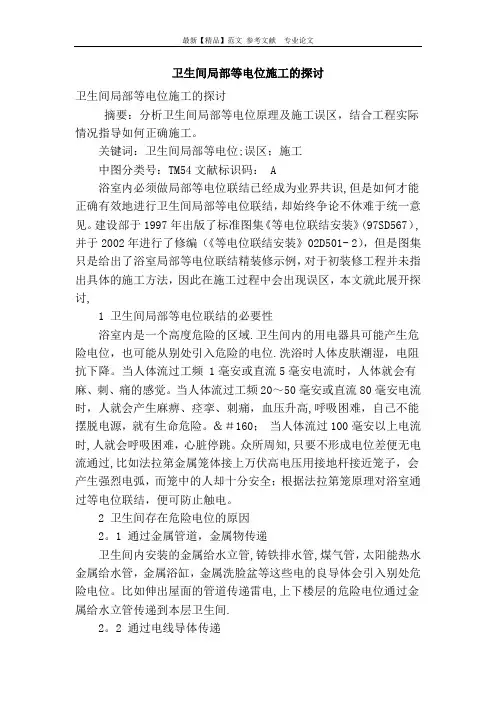 最新【精品】范文 参考文献 专业论文

卫生间局部等电位施工的探讨

卫生间局部等电位施工的探讨

摘要：分析卫生间局部等电位原理及施工误区，结合工程实际情况指导如何正确施工。

关键词：卫生间局部等电位;误区；施工

中图分类号：TM54 文献标识码： A

浴室内必须做局部等电位联结已经成为业界共识，但是如何才能正确有效地进行卫生间局部等电位联结，却始终争论不休难于统一意见。建设部于1997年出版了标准图集《等电位联结安装》(97SD567)，并于2002年进行了修编（《等电位联结安装》02D501-2），但是图集只是给出了浴室局部等电位联结精装修示例，对于初装修工程并未指出具体的施工方法，因此在施工过程中会出现误区，本文就此展开探讨，

1 卫生间局部等电位联结的必要性

浴室内是一个高度危险的区域.卫生间内的用电器具可能产生危险电位，也可能从别处引入危险的电位.洗浴时人体皮肤潮湿，电阻抗下降。当人体流过工频 1毫安或直流5毫安电流时，人体就会有麻、刺、痛的感觉。当人体流过工频20～50毫安或直流80毫安电流时，人就会产生麻痹、痉挛、刺痛，血压升高,呼吸困难，自己不能摆脱电源，就有生命危险。&＃160; 当人体流过100毫安以上电流时,人就会呼吸困难，心脏停跳。众所周知,只要不形成电位差便无电流通过,比如法拉第金属笼体接上万伏高电压用接地杆接近笼子，会产生强烈电弧，而笼中的人却十分安全;根据法拉第笼原理对浴室通过等电位联结，便可防止触电。

2 卫生间存在危险电位的原因

2。1 通过金属管道，金属物传递

卫生间内安装的金属给水立管,铸铁排水管,煤气管,太阳能热水金属给水管，金属浴缸，金属洗脸盆等这些电的良导体会引入别处危险电位。比如伸出屋面的管道传递雷电,上下楼层的危险电位通过金属给水立管传递到本层卫生间.

2。2 通过电线导体传递